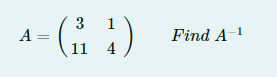 $A = \begin{pmatrix} 3 & 1 \\ 11 & 4 \end{pmatrix} \qquad Find\ A^{-1}$